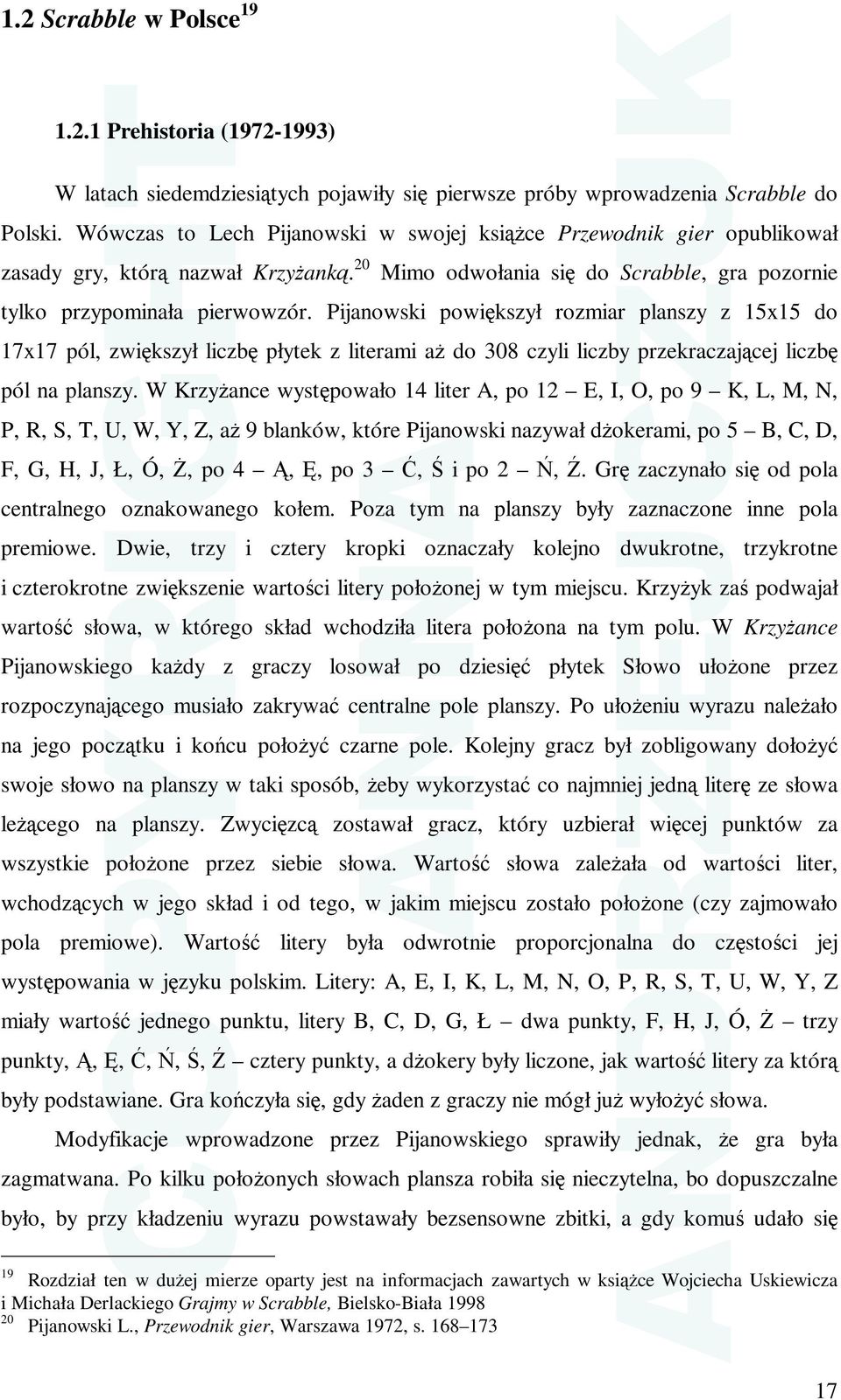 1.2 Scrabble w Polsce$^{19}$

1.2.1 Prehistoria (1972-1993)

W latach siedemdziesiątych pojawiły się pierwsze próby wprowadzenia Scrabble do Polski. Wówczas to Lech Pijanowski w swojej książce Przewodnik gier opublikował zasady gry, którą nazwał Krzyżanką.$^{20}$ Mimo odwołania się do Scrabble, gra pozornie tylko przypominała pierwowzór. Pijanowski powiększył rozmiar planszy z 15x15 do 17x17 pól, zwiększył liczbę płytek z literami aż do 308 czyli liczby przekraczającej liczbę pól na planszy. W Krzyżance występowało 14 liter A, po 12 – E, I, O, po 9 – K, L, M, N, P, R, S, T, U, W, Y, Z, aż 9 blanków, które Pijanowski nazywał dżokerami, po 5 – B, C, D, F, G, H, J, Ł, Ó, Ż, po 4 – Ą, Ę, po 3 – Ć, Ś i po 2 – Ń, Ź. Grę zaczynało się od pola centralnego oznakowanego kołem. Poza tym na planszy były zaznaczone inne pola premiowe. Dwie, trzy i cztery kropki oznaczały kolejno dwukrotne, trzykrotne i czterokrotne zwiększenie wartości litery położonej w tym miejscu. Krzyżyk zaś podwajał wartość słowa, w którego skład wchodziła litera położona na tym polu. W Krzyżance Pijanowskiego każdy z graczy losował po dziesięć płytek Słowo ułożone przez rozpoczynającego musiało zakrywać centralne pole planszy. Po ułożeniu wyrazu należało na jego początku i końcu położyć czarne pole. Kolejny gracz był zobligowany dołożyć swoje słowo na planszy w taki sposób, żeby wykorzystać co najmniej jedną literę ze słowa leżącego na planszy. Zwycięzcą zostawał gracz, który uzbierał więcej punktów za wszystkie położone przez siebie słowa. Wartość słowa zależała od wartości liter, wchodzących w jego skład i od tego, w jakim miejscu zostało położone (czy zajmowało pola premiowe). Wartość litery była odwrotnie proporcjonalna do częstości jej występowania w języku polskim. Litery: A, E, I, K, L, M, N, O, P, R, S, T, U, W, Y, Z miały wartość jednego punktu, litery B, C, D, G, Ł – dwa punkty, F, H, J, Ó, Ż – trzy punkty, Ą, Ę, Ć, Ń, Ś, Ź – cztery punkty, a dżokery były liczone, jak wartość litery za którą były podstawiane. Gra kończyła się, gdy żaden z graczy nie mógł już wyłożyć słowa.

Modyfikacje wprowadzone przez Pijanowskiego sprawiły jednak, że gra była zagmatwana. Po kilku położonych słowach plansza robiła się nieczytelna, bo dopuszczalne było, by przy kładzeniu wyrazu powstawały bezsensowne zbitki, a gdy komuś udało się

$^{19}$ Rozdział ten w dużej mierze oparty jest na informacjach zawartych w książce Wojciecha Uskiewicza i Michała Derlackiego Grajmy w Scrabble, Bielsko-Biała 1998
$^{20}$ Pijanowski L., Przewodnik gier, Warszawa 1972, s. 168–173

17